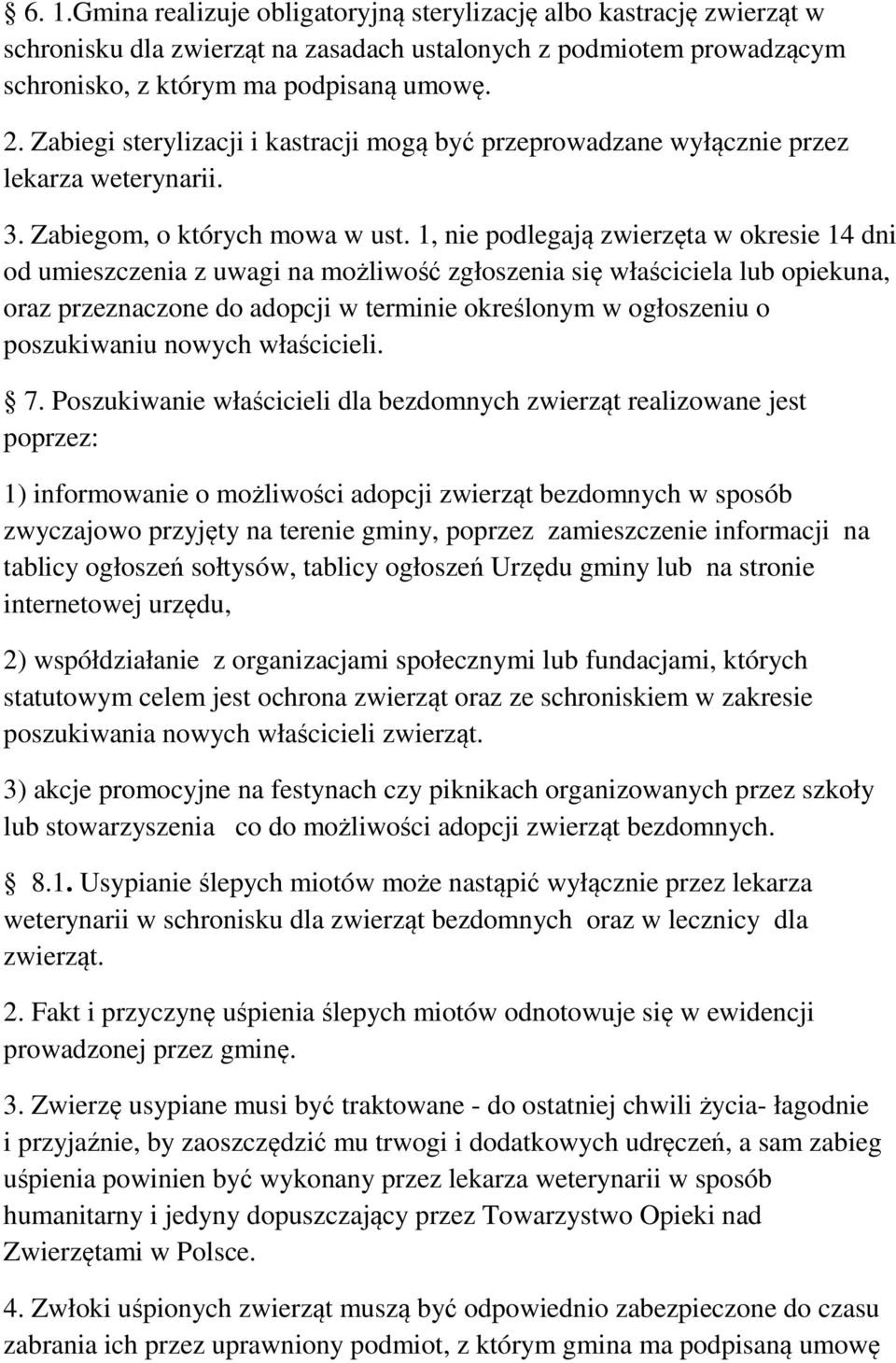 § 6. 1.Gmina realizuje obligatoryjną sterylizację albo kastrację zwierząt w schronisku dla zwierząt na zasadach ustalonych z podmiotem prowadzącym schronisko, z którym ma podpisaną umowę.

2. Zabiegi sterylizacji i kastracji mogą być przeprowadzane wyłącznie przez lekarza weterynarii.

3. Zabiegom, o których mowa w ust. 1, nie podlegają zwierzęta w okresie 14 dni od umieszczenia z uwagi na możliwość zgłoszenia się właściciela lub opiekuna, oraz przeznaczone do adopcji w terminie określonym w ogłoszeniu o poszukiwaniu nowych właścicieli.

§ 7. Poszukiwanie właścicieli dla bezdomnych zwierząt realizowane jest poprzez:

1) informowanie o możliwości adopcji zwierząt bezdomnych w sposób zwyczajowo przyjęty na terenie gminy, poprzez zamieszczenie informacji na tablicy ogłoszeń sołtysów, tablicy ogłoszeń Urzędu gminy lub na stronie internetowej urzędu,

2) współdziałanie z organizacjami społecznymi lub fundacjami, których statutowym celem jest ochrona zwierząt oraz ze schroniskiem w zakresie poszukiwania nowych właścicieli zwierząt.

3) akcje promocyjne na festynach czy piknikach organizowanych przez szkoły lub stowarzyszenia co do możliwości adopcji zwierząt bezdomnych.

§ 8.1. Usypianie ślepych miotów może nastąpić wyłącznie przez lekarza weterynarii w schronisku dla zwierząt bezdomnych oraz w lecznicy dla zwierząt.

2. Fakt i przyczynę uśpienia ślepych miotów odnotowuje się w ewidencji prowadzonej przez gminę.

3. Zwierzę usypiane musi być traktowane - do ostatniej chwili życia- łagodnie i przyjaźnie, by zaoszczędzić mu trwogi i dodatkowych udręczeń, a sam zabieg uśpienia powinien być wykonany przez lekarza weterynarii w sposób humanitarny i jedyny dopuszczający przez Towarzystwo Opieki nad Zwierzętami w Polsce.

4. Zwłoki uśpionych zwierząt muszą być odpowiednio zabezpieczone do czasu zabrania ich przez uprawniony podmiot, z którym gmina ma podpisaną umowę